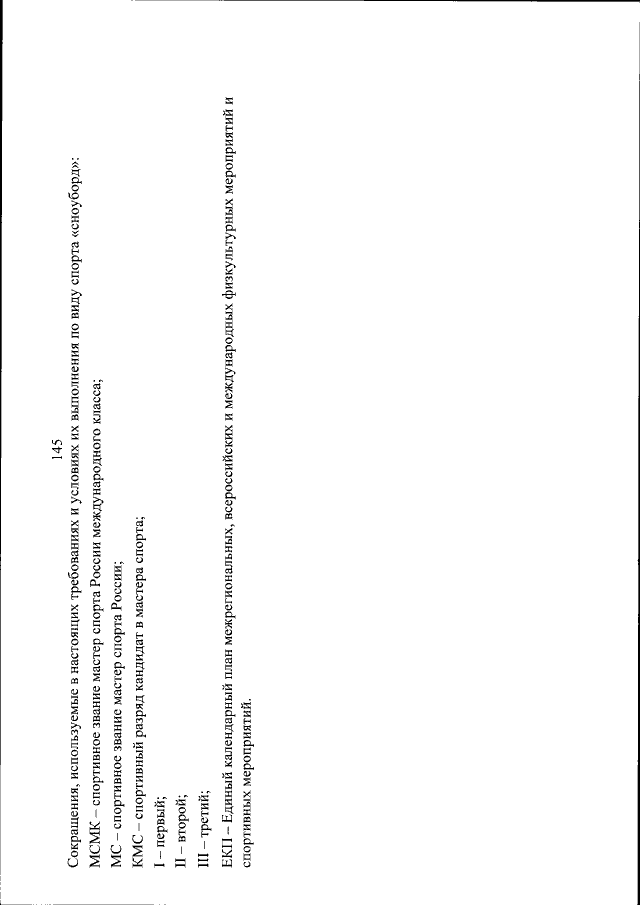 145

Сокращения, используемые в настоящих требованиях и условиях их выполнения по виду спорта «сноуборд»:
МСМК – спортивное звание мастер спорта России международного класса;
МС – спортивное звание мастер спорта России;
КМС – спортивный разряд кандидат в мастера спорта;
I – первый;
II – второй;
III – третий;
ЕКП – Единый календарный план межрегиональных, всероссийских и международных физкультурных мероприятий и спортивных мероприятий.